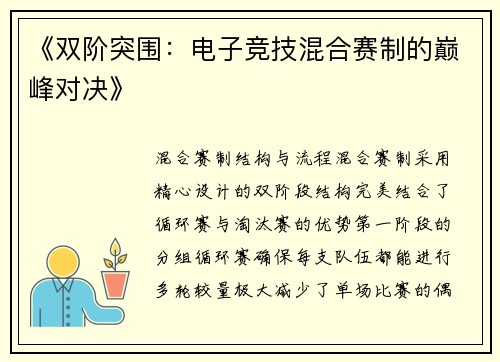 《双阶突围：电子竞技混合赛制的巅峰对决》

混合赛制结构与流程混合赛制采用精心设计的双阶段结构完美结合了循环赛与淘汰赛的优势第一阶段的分组循环赛确保每支队伍都能进行多轮较量极大减少了单场比赛的偶